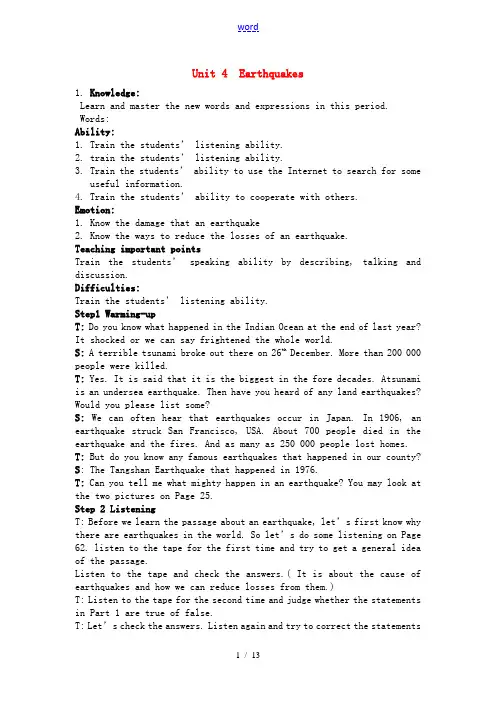 word

Unit 4 Earthquakes

1. Knowledge:
Learn and master the new words and expressions in this period.
Words:
Ability:
1. Train the students' listening ability.
2. train the students' listening ability.
3. Train the students' ability to use the Internet to search for some useful information.
4. Train the students' ability to cooperate with others.
Emotion:
1. Know the damage that an earthquake
2. Know the ways to reduce the losses of an earthquake.
Teaching important points
Train the students' speaking ability by describing, talking and discussion.
Difficulties:
Train the students' listening ability.
Step1 Warming-up
T: Do you know what happened in the Indian Ocean at the end of last year? It shocked or we can say frightened the whole world.
S: A terrible tsunami broke out there on $26^{th}$ December. More than 200 000 people were killed.
T: Yes. It is said that it is the biggest in the fore decades. Atsunami is an undersea earthquake. Then have you heard of any land earthquakes? Would you please list some?
S: We can often hear that earthquakes occur in Japan. In 1906, an earthquake struck San Francisco, USA. About 700 people died in the earthquake and the fires. And as many as 250 000 people lost homes.
T: But do you know any famous earthquakes that happened in our county?
S: The Tangshan Earthquake that happened in 1976.
T: Can you tell me what mighty happen in an earthquake? You may look at the two pictures on Page 25.
Step 2 Listening
T: Before we learn the passage about an earthquake, let's first know why there are earthquakes in the world. So let's do some listening on Page 62. listen to the tape for the first time and try to get a general idea of the passage.
Listen to the tape and check the answers.( It is about the cause of earthquakes and how we can reduce losses from them.)
T: Listen to the tape for the second time and judge whether the statements in Part 1 are true of false.
T: Let's check the answers. Listen again and try to correct the statements

1 / 13